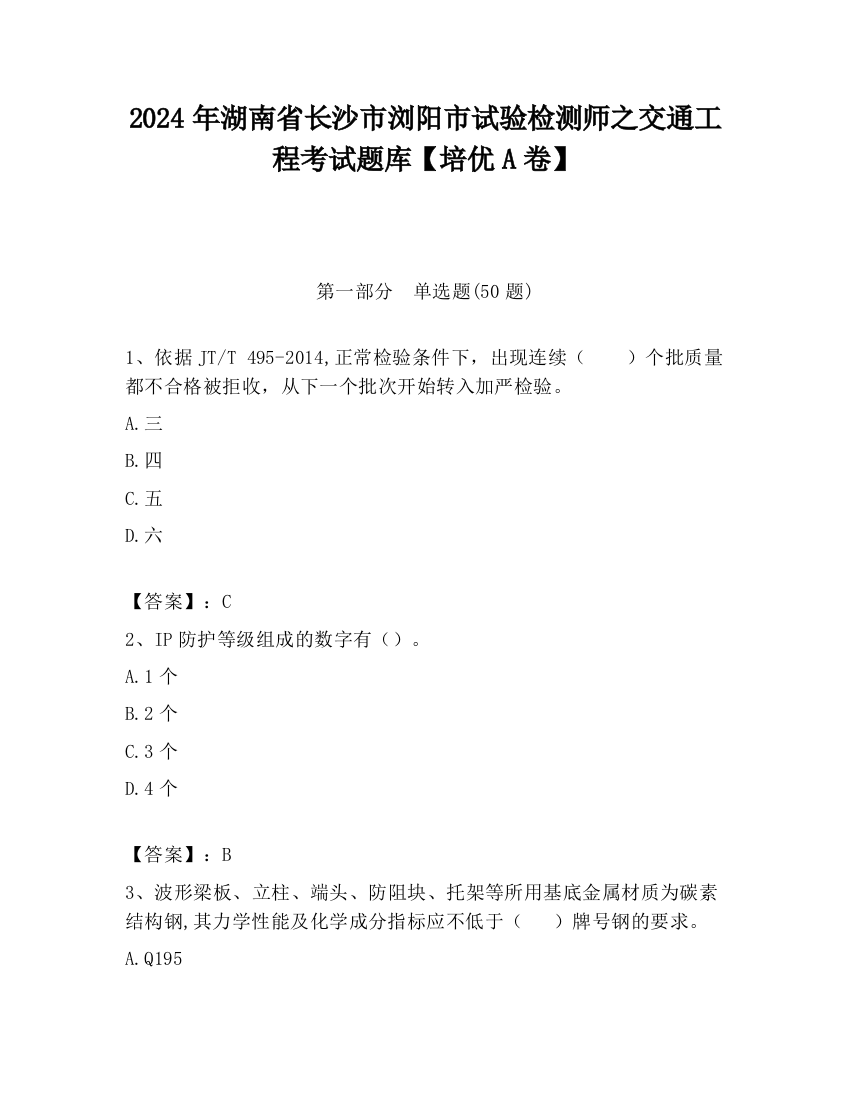 2024 年湖南省长沙市浏阳市试验检测师之交通工程考试题库【培优 A 卷】

第一部分　单选题(50 题)

1、依据 JT/T 495-2014,正常检验条件下，出现连续（　　）个批质量都不合格被拒收，从下一个批次开始转入加严检验。

A.三

B.四

C.五

D.六

【答案】：C

2、IP 防护等级组成的数字有（）。

A.1 个

B.2 个

C.3 个

D.4 个

【答案】：B

3、波形梁板、立柱、端头、防阻块、托架等所用基底金属材质为碳素结构钢,其力学性能及化学成分指标应不低于（　　）牌号钢的要求。

A.Q195